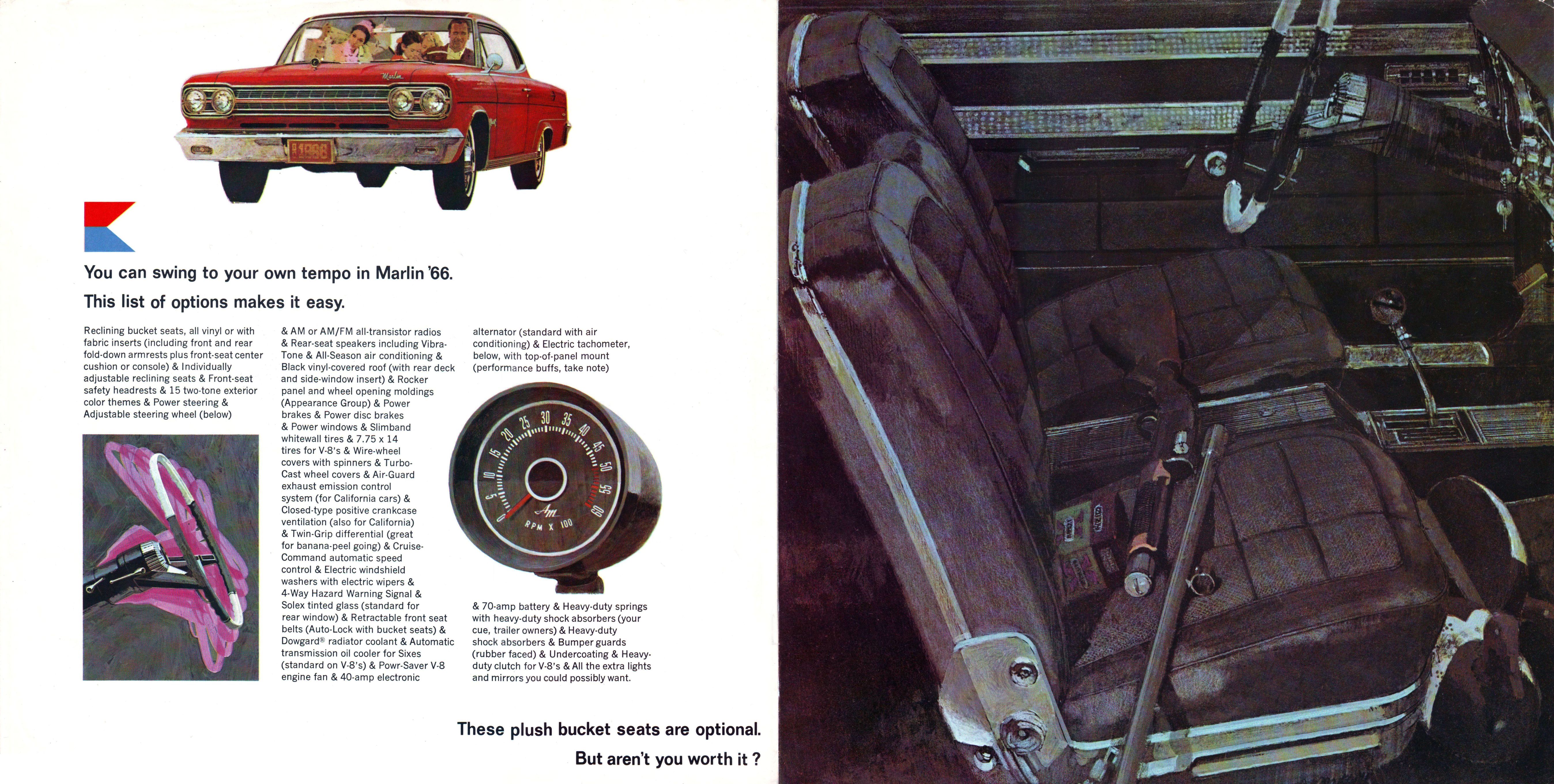 Marlin

1966

You can swing to your own tempo in Marlin '66.
This list of options makes it easy.

Reclining bucket seats, all vinyl or with fabric inserts (including front and rear fold-down armrests plus front-seat center cushion or console) & Individually adjustable reclining seats & Front-seat safety headrests & 15 two-tone exterior color themes & Power steering & Adjustable steering wheel (below)

& AM or AM/FM all-transistor radios & Rear-seat speakers including Vibra-Tone & All-Season air conditioning & Black vinyl-covered roof (with rear deck and side-window insert) & Rocker panel and wheel opening moldings (Appearance Group) & Power brakes & Power disc brakes & Power windows & Slimband whitewall tires & 7.75 x 14 tires for V-8's & Wire-wheel covers with spinners & Turbo-Cast wheel covers & Air-Guard exhaust emission control system (for California cars) & Closed-type positive crankcase ventilation (also for California) & Twin-Grip differential (great for banana-peel going) & Cruise-Command automatic speed control & Electric windshield washers with electric wipers & 4-Way Hazard Warning Signal & Solex tinted glass (standard for rear window) & Retractable front seat belts (Auto-Lock with bucket seats) & Dowgard® radiator coolant & Automatic transmission oil cooler for Sixes (standard on V-8's) & Powr-Saver V-8 engine fan & 40-amp electronic

alternator (standard with air conditioning) & Electric tachometer, below, with top-of-panel mount (performance buffs, take note)

0 5 10 15 20 25 30 35 40 45 50 55 60
Am
RPM X 100

& 70-amp battery & Heavy-duty springs with heavy-duty shock absorbers (your cue, trailer owners) & Heavy-duty shock absorbers & Bumper guards (rubber faced) & Undercoating & Heavy-duty clutch for V-8's & All the extra lights and mirrors you could possibly want.

These plush bucket seats are optional.
But aren't you worth it ?